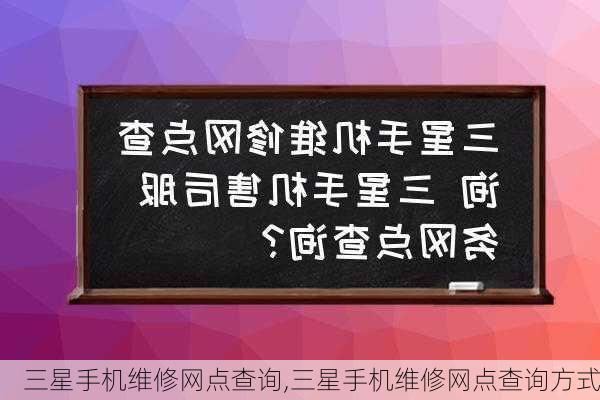 三星手机维修网点查询 三星手机售后服务网点查询?

三星手机维修网点查询,三星手机维修网点查询方式